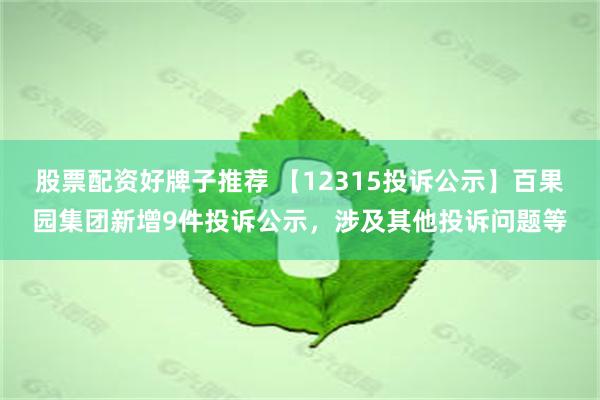 股票配资好牌子推荐 【12315投诉公示】百果园集团新增9件投诉公示，涉及其他投诉问题等